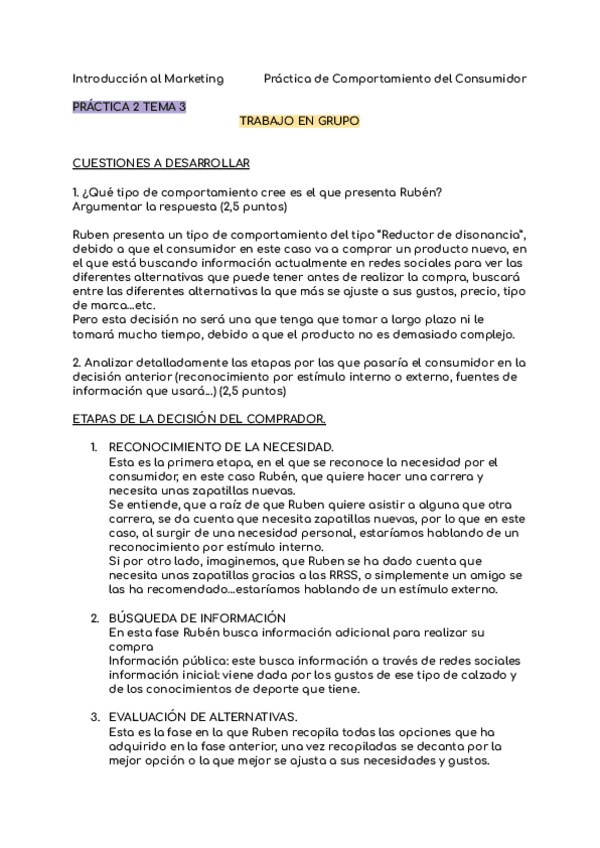 Introducción al Marketing Práctica de Comportamiento del Consumidor

PRÁCTICA 2 TEMA 3

TRABAJO EN GRUPO

CUESTIONES A DESARROLLAR

1. ¿Qué tipo de comportamiento cree es el que presenta Rubén? Argumentar la respuesta (2,5 puntos)

Ruben presenta un tipo de comportamiento del tipo "Reductor de disonancia", debido a que el consumidor en este caso va a comprar un producto nuevo, en el que está buscando información actualmente en redes sociales para ver las diferentes alternativas que puede tener antes de realizar la compra, buscará entre las diferentes alternativas la que más se ajuste a sus gustos, precio, tipo de marca...etc.
Pero esta decisión no será una que tenga que tomar a largo plazo ni le tomará mucho tiempo, debido a que el producto no es demasiado complejo.

2. Analizar detalladamente las etapas por las que pasaría el consumidor en la decisión anterior (reconocimiento por estímulo interno o externo, fuentes de información que usará...) (2,5 puntos)

ETAPAS DE LA DECISIÓN DEL COMPRADOR.

1. RECONOCIMIENTO DE LA NECESIDAD.
Esta es la primera etapa, en el que se reconoce la necesidad por el consumidor, en este caso Rubén, que quiere hacer una carrera y necesita unas zapatillas nuevas.
Se entiende, que a raíz de que Ruben quiere asistir a alguna que otra carrera, se da cuenta que necesita zapatillas nuevas, por lo que en este caso, al surgir de una necesidad personal, estaríamos hablando de un reconocimiento por estímulo interno.
Si por otro lado, imaginemos, que Ruben se ha dado cuenta que necesita unas zapatillas gracias a las RRSS, o simplemente un amigo se las ha recomendado...estaríamos hablando de un estímulo externo.

2. BÚSQUEDA DE INFORMACIÓN
En esta fase Rubén busca información adicional para realizar su compra
Información pública: este busca información a través de redes sociales
información inicial: viene dada por los gustos de ese tipo de calzado y de los conocimientos de deporte que tiene.

3. EVALUACIÓN DE ALTERNATIVAS.
Esta es la fase en la que Ruben recopila todas las opciones que ha adquirido en la fase anterior, una vez recopiladas se decanta por la mejor opción o la que mejor se ajusta a sus necesidades y gustos.